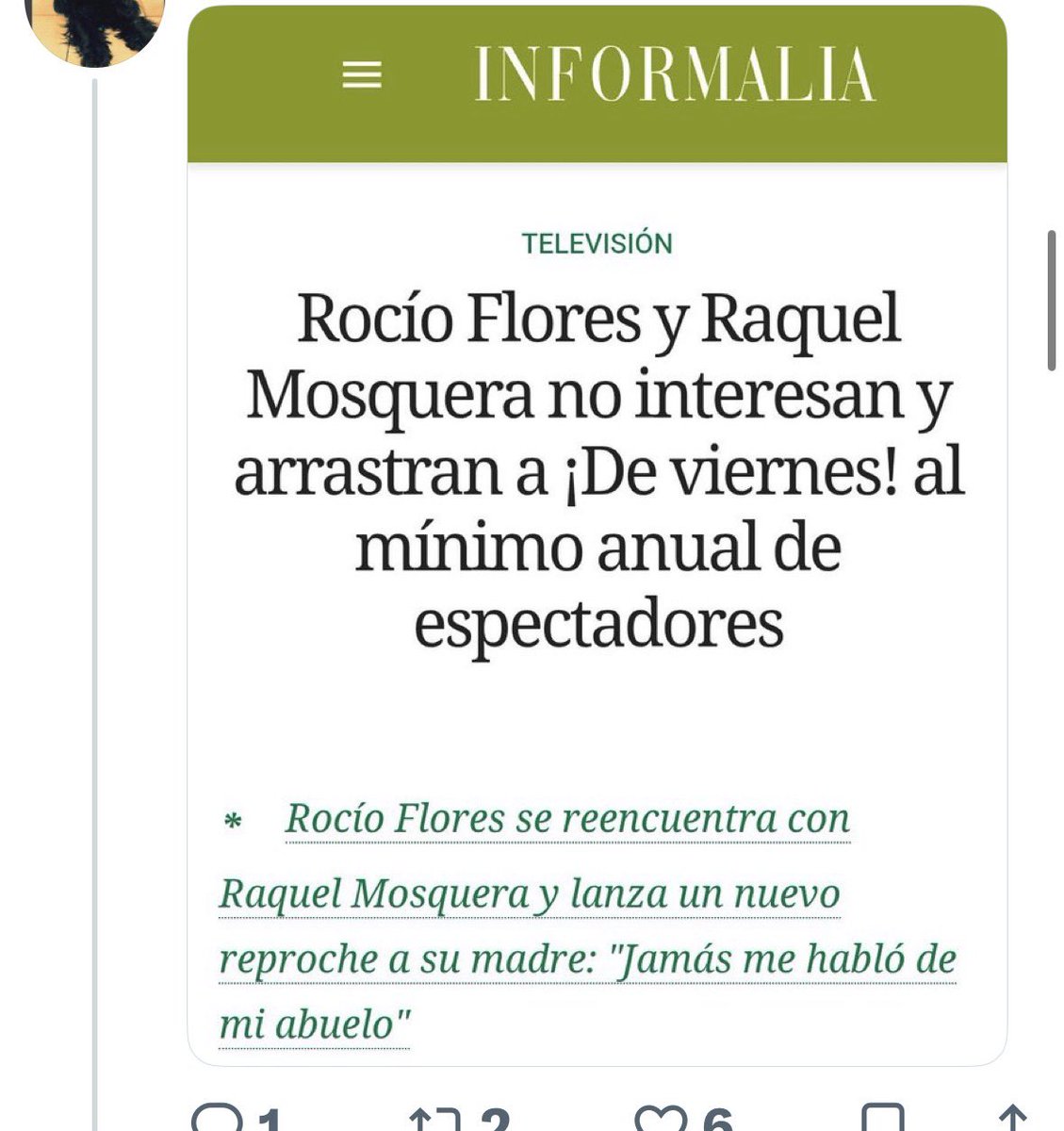 INFORMALIA

TELEVISIÓN

Rocío Flores y Raquel Mosquera no interesan y arrastran a ¡De viernes! al mínimo anual de espectadores

* Rocío Flores se reencuentra con Raquel Mosquera y lanza un nuevo reproche a su madre: "Jamás me habló de mi abuelo"

1 2 6